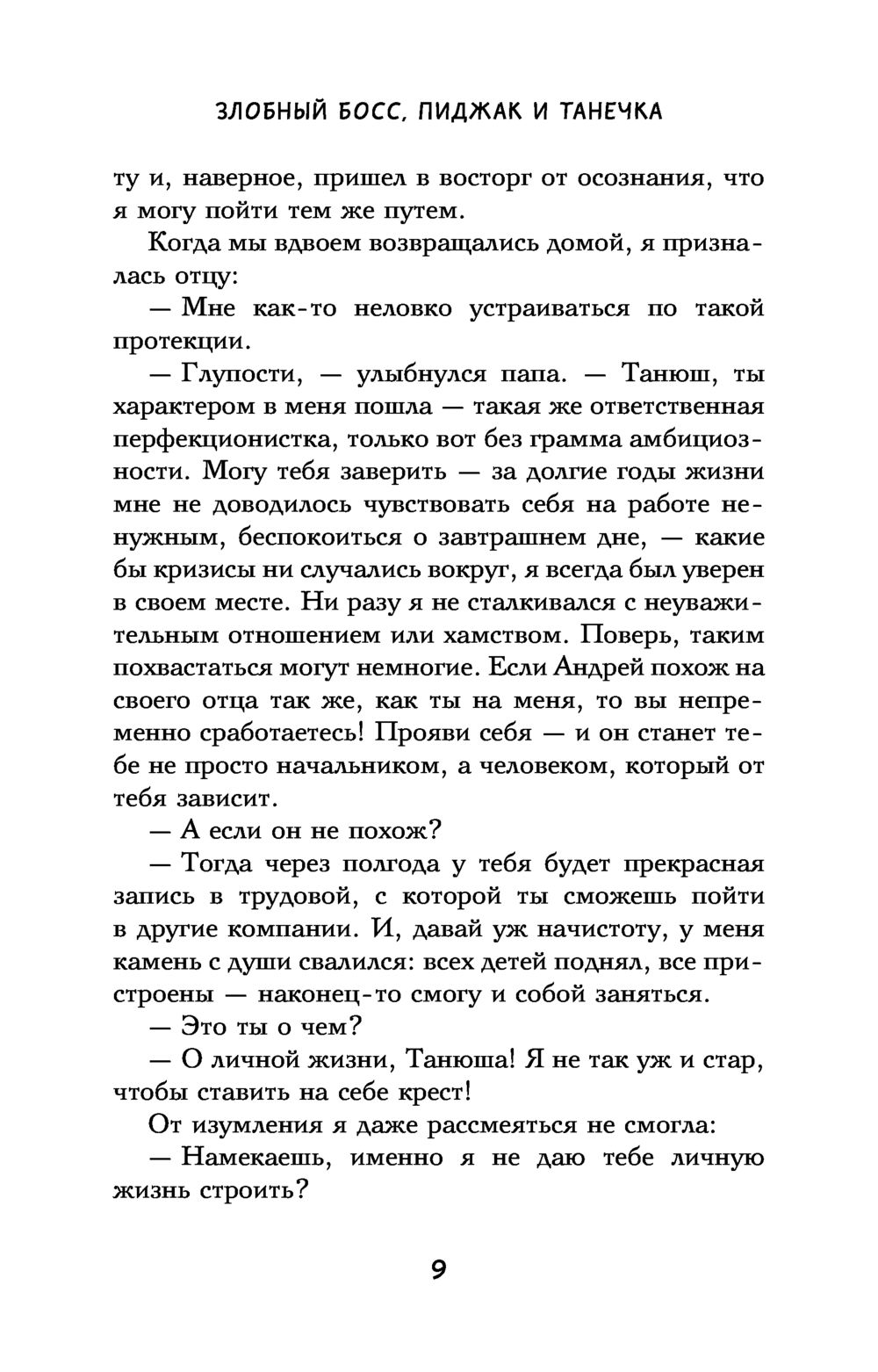 ЗЛОБНЫЙ БОСС, ПИДЖАК И ТАНЕЧКА

ту и, наверное, пришел в восторг от осознания, что я могу пойти тем же путем.

Когда мы вдвоем возвращались домой, я призналась отцу:

— Мне как-то неловко устраиваться по такой протекции.

— Глупости, — улыбнулся папа. — Танюш, ты характером в меня пошла — такая же ответственная перфекционистка, только вот без грамма амбициозности. Могу тебя заверить — за долгие годы жизни мне не доводилось чувствовать себя на работе ненужным, беспокоиться о завтрашнем дне, — какие бы кризисы ни случались вокруг, я всегда был уверен в своем месте. Ни разу я не сталкивался с неуважительным отношением или хамством. Поверь, таким похвастаться могут немногие. Если Андрей похож на своего отца так же, как ты на меня, то вы непременно сработаетесь! Прояви себя — и он станет тебе не просто начальником, а человеком, который от тебя зависит.

— А если он не похож?

— Тогда через полгода у тебя будет прекрасная запись в трудовой, с которой ты сможешь пойти в другие компании. И, давай уж начистоту, у меня камень с души свалился: всех детей поднял, все пристроены — наконец-то смогу и собой заняться.

— Это ты о чем?

— О личной жизни, Танюша! Я не так уж и стар, чтобы ставить на себе крест!

От изумления я даже рассмеяться не смогла:

— Намекаешь, именно я не даю тебе личную жизнь строить?

9